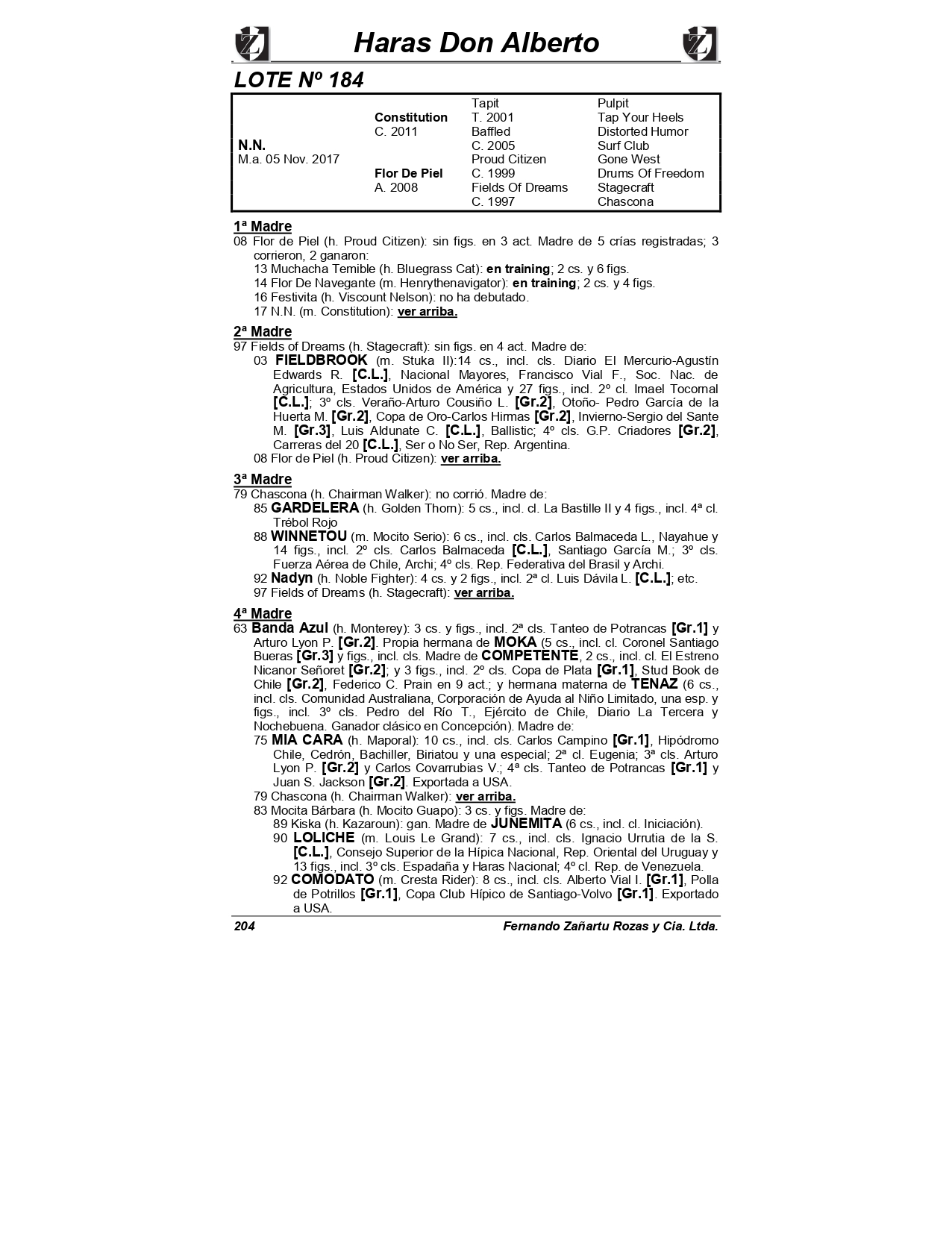 Haras Don Alberto

LOTE Nº 184

| | | | |
|---|---|---|---|
| | | Tapit | Pulpit |
| | Constitution | T. 2001 | Tap Your Heels |
| | C. 2011 | Baffled | Distorted Humor |
| N.N. | | C. 2005 | Surf Club |
| M.a. 05 Nov. 2017 | | Proud Citizen | Gone West |
| | Flor De Piel | C. 1999 | Drums Of Freedom |
| | A. 2008 | Fields Of Dreams | Stagecraft |
| | | C. 1997 | Chascona |

1ª Madre
08 Flor de Piel (h. Proud Citizen): sin figs. en 3 act. Madre de 5 crías registradas; 3 corrieron, 2 ganaron:
13 Muchacha Temible (h. Bluegrass Cat): en training; 2 cs. y 6 figs.
14 Flor De Navegante (m. Henrythenavigator): en training; 2 cs. y 4 figs.
16 Festivita (h. Viscount Nelson): no ha debutado.
17 N.N. (m. Constitution): ver arriba.

2ª Madre
97 Fields of Dreams (h. Stagecraft): sin figs. en 4 act. Madre de:
03 FIELDBROOK (m. Stuka II):14 cs., incl. cls. Diario El Mercurio-Agustín Edwards R. [C.L.], Nacional Mayores, Francisco Vial F., Soc. Nac. de Agricultura, Estados Unidos de América y 27 figs., incl. 2º cl. Imael Tocornal [C.L.]; 3º cls. Veraño-Arturo Cousiño L. [Gr.2], Otoño- Pedro García de la Huerta M. [Gr.2], Copa de Oro-Carlos Hirmas [Gr.2], Invierno-Sergio del Sante M. [Gr.3], Luis Aldunate C. [C.L.], Ballistic; 4º cls. G.P. Criadores [Gr.2], Carreras del 20 [C.L.], Ser o No Ser, Rep. Argentina.
08 Flor de Piel (h. Proud Citizen): ver arriba.

3ª Madre
79 Chascona (h. Chairman Walker): no corrió. Madre de:
85 GARDELERA (h. Golden Thorn): 5 cs., incl. cl. La Bastille II y 4 figs., incl. 4ª cl. Trébol Rojo
88 WINNETOU (m. Mocito Serio): 6 cs., incl. cls. Carlos Balmaceda L., Nayahue y 14 figs., incl. 2º cls. Carlos Balmaceda [C.L.], Santiago García M.; 3º cls. Fuerza Aérea de Chile, Archi; 4º cls. Rep. Federativa del Brasil y Archi.
92 Nadyn (h. Noble Fighter): 4 cs. y 2 figs., incl. 2ª cl. Luis Dávila L. [C.L.]; etc.
97 Fields of Dreams (h. Stagecraft): ver arriba.

4ª Madre
63 Banda Azul (h. Monterey): 3 cs. y figs., incl. 2ª cls. Tanteo de Potrancas [Gr.1] y Arturo Lyon P. [Gr.2]. Propia hermana de MOKA (5 cs., incl. cl. Coronel Santiago Bueras [Gr.3] y figs., incl. cls. Madre de COMPETENTE, 2 cs., incl. cl. El Estreno Nicanor Señoret [Gr.2]; y 3 figs., incl. 2º cls. Copa de Plata [Gr.1], Stud Book de Chile [Gr.2], Federico C. Prain en 9 act.; y hermana materna de TENAZ (6 cs., incl. cls. Comunidad Australiana, Corporación de Ayuda al Niño Limitado, una esp. y figs., incl. 3º cls. Pedro del Río T., Ejército de Chile, Diario La Tercera y Nochebuena. Ganador clásico en Concepción). Madre de:
75 MIA CARA (h. Maporal): 10 cs., incl. cls. Carlos Campino [Gr.1], Hipódromo Chile, Cedrón, Bachiller, Biriatou y una especial; 2ª cl. Eugenia; 3ª cls. Arturo Lyon P. [Gr.2] y Carlos Covarrubias V.; 4ª cls. Tanteo de Potrancas [Gr.1] y Juan S. Jackson [Gr.2]. Exportada a USA.
79 Chascona (h. Chairman Walker): ver arriba.
83 Mocita Bárbara (h. Mocito Guapo): 3 cs. y figs. Madre de:
89 Kiska (h. Kazaroun): gan. Madre de JUNEMITA (6 cs., incl. cl. Iniciación).
90 LOLICHE (m. Louis Le Grand): 7 cs., incl. cls. Ignacio Urrutia de la S. [C.L.], Consejo Superior de la Hípica Nacional, Rep. Oriental del Uruguay y 13 figs., incl. 3º cls. Espadaña y Haras Nacional; 4º cl. Rep. de Venezuela.
92 COMODATO (m. Cresta Rider): 8 cs., incl. cls. Alberto Vial I. [Gr.1], Polla de Potrillos [Gr.1], Copa Club Hípico de Santiago-Volvo [Gr.1]. Exportado a USA.

204 Fernando Zañartu Rozas y Cia. Ltda.